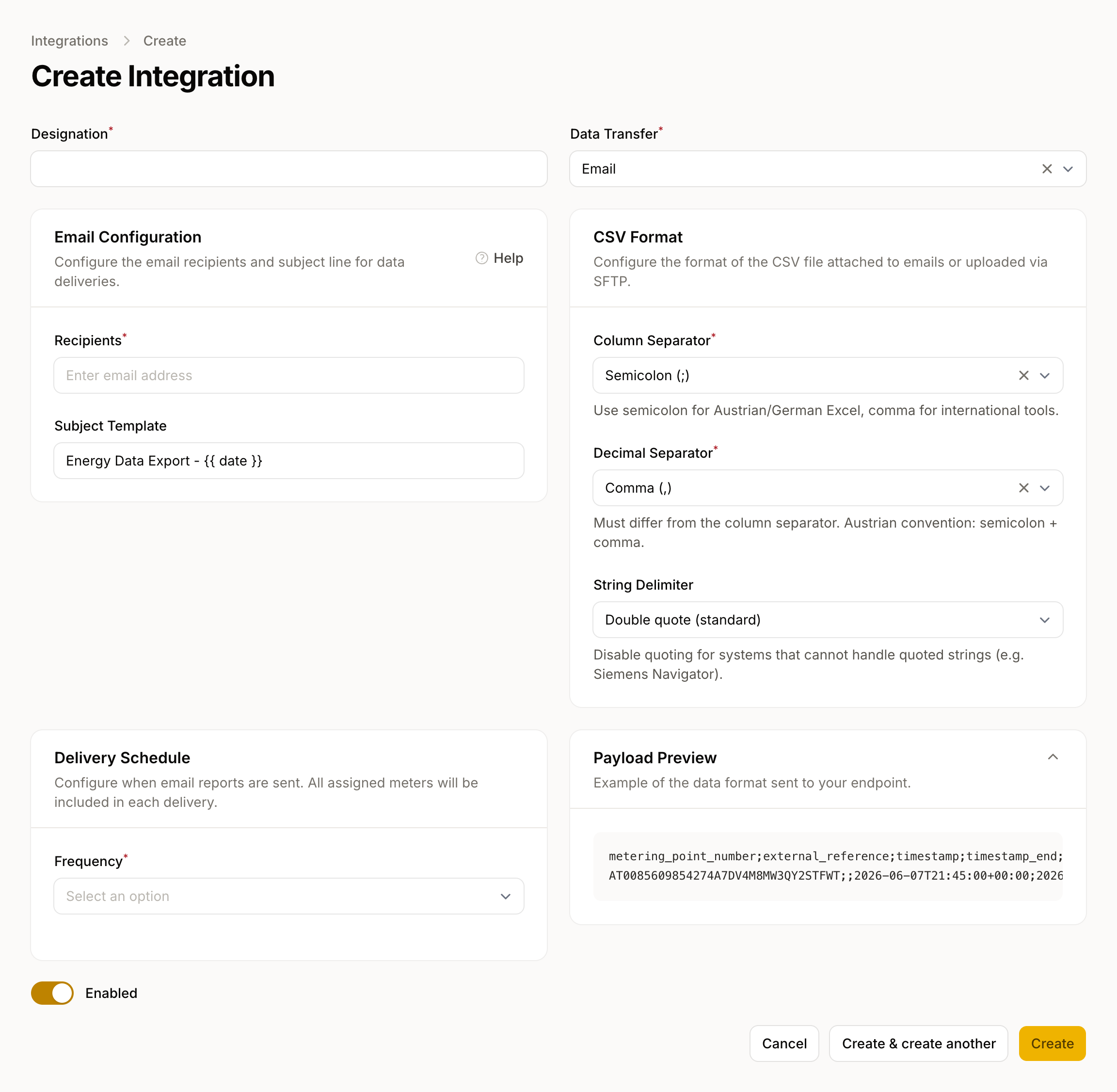 Integrations > Create

Create Integration

Designation*

Data Transfer*

Email

Email Configuration

Configure the email recipients and subject line for data deliveries.

Help

Recipients*

Enter email address

Subject Template

Energy Data Export - {{ date }}

CSV Format

Configure the format of the CSV file attached to emails or uploaded via SFTP.

Column Separator*

Semicolon (;)

Use semicolon for Austrian/German Excel, comma for international tools.

Decimal Separator*

Comma (,)

Must differ from the column separator. Austrian convention: semicolon + comma.

String Delimiter

Double quote (standard)

Disable quoting for systems that cannot handle quoted strings (e.g. Siemens Navigator).

Delivery Schedule

Configure when email reports are sent. All assigned meters will be included in each delivery.

Frequency*

Select an option

Payload Preview

Example of the data format sent to your endpoint.

metering_point_number;external_reference;timestamp;timestamp_end;
AT0085609854274A7DV4M8MW3QY2STFWT;;2026-06-07T21:45:00+00:00;2026

Enabled

Cancel

Create & create another

Create